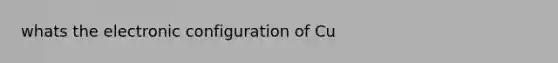 whats the electronic configuration of Cu